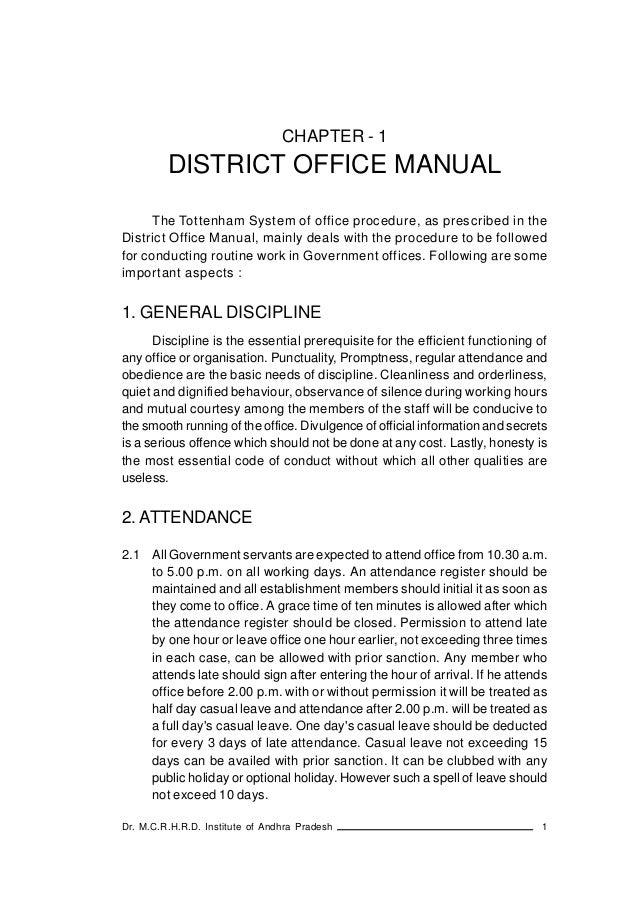 CHAPTER - 1
DISTRICT OFFICE MANUAL

The Tottenham System of office procedure, as prescribed in the District Office Manual, mainly deals with the procedure to be followed for conducting routine work in Government offices. Following are some important aspects :

1. GENERAL DISCIPLINE

Discipline is the essential prerequisite for the efficient functioning of any office or organisation. Punctuality, Promptness, regular attendance and obedience are the basic needs of discipline. Cleanliness and orderliness, quiet and dignified behaviour, observance of silence during working hours and mutual courtesy among the members of the staff will be conducive to the smooth running of the office. Divulgence of official information and secrets is a serious offence which should not be done at any cost. Lastly, honesty is the most essential code of conduct without which all other qualities are useless.

2. ATTENDANCE

2.1 All Government servants are expected to attend office from 10.30 a.m. to 5.00 p.m. on all working days. An attendance register should be maintained and all establishment members should initial it as soon as they come to office. A grace time of ten minutes is allowed after which the attendance register should be closed. Permission to attend late by one hour or leave office one hour earlier, not exceeding three times in each case, can be allowed with prior sanction. Any member who attends late should sign after entering the hour of arrival. If he attends office before 2.00 p.m. with or without permission it will be treated as half day casual leave and attendance after 2.00 p.m. will be treated as a full day's casual leave. One day's casual leave should be deducted for every 3 days of late attendance. Casual leave not exceeding 15 days can be availed with prior sanction. It can be clubbed with any public holiday or optional holiday. However such a spell of leave should not exceed 10 days.

Dr. M.C.R.H.R.D. Institute of Andhra Pradesh 1